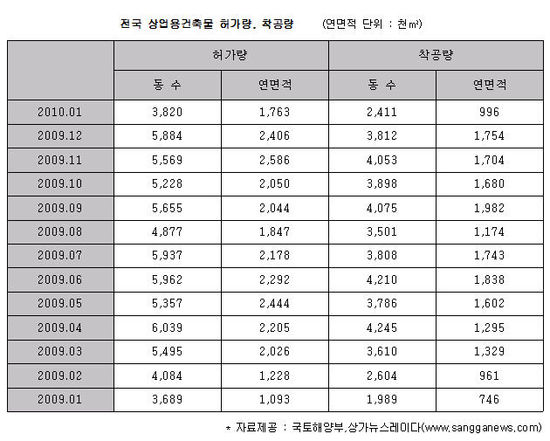 전국 상업용건축물 허가량, 착공량 (연면적 단위 : 천㎡)

| | 허가량 | | 착공량 | |
|---|---|---|---|---|
| | 동 수 | 연면적 | 동 수 | 연면적 |
| 2010.01 | 3,820 | 1,763 | 2,411 | 996 |
| 2009.12 | 5,884 | 2,406 | 3,812 | 1,754 |
| 2009.11 | 5,569 | 2,586 | 4,053 | 1,704 |
| 2009.10 | 5,228 | 2,050 | 3,898 | 1,680 |
| 2009.09 | 5,655 | 2,044 | 4,075 | 1,982 |
| 2009.08 | 4,877 | 1,847 | 3,501 | 1,174 |
| 2009.07 | 5,937 | 2,178 | 3,808 | 1,743 |
| 2009.06 | 5,962 | 2,292 | 4,210 | 1,838 |
| 2009.05 | 5,357 | 2,444 | 3,786 | 1,602 |
| 2009.04 | 6,039 | 2,205 | 4,245 | 1,295 |
| 2009.03 | 5,495 | 2,026 | 3,610 | 1,329 |
| 2009.02 | 4,084 | 1,228 | 2,604 | 961 |
| 2009.01 | 3,689 | 1,093 | 1,989 | 746 |

* 자료제공 : 국토해양부,상가뉴스레이다(www.sangganews.com)